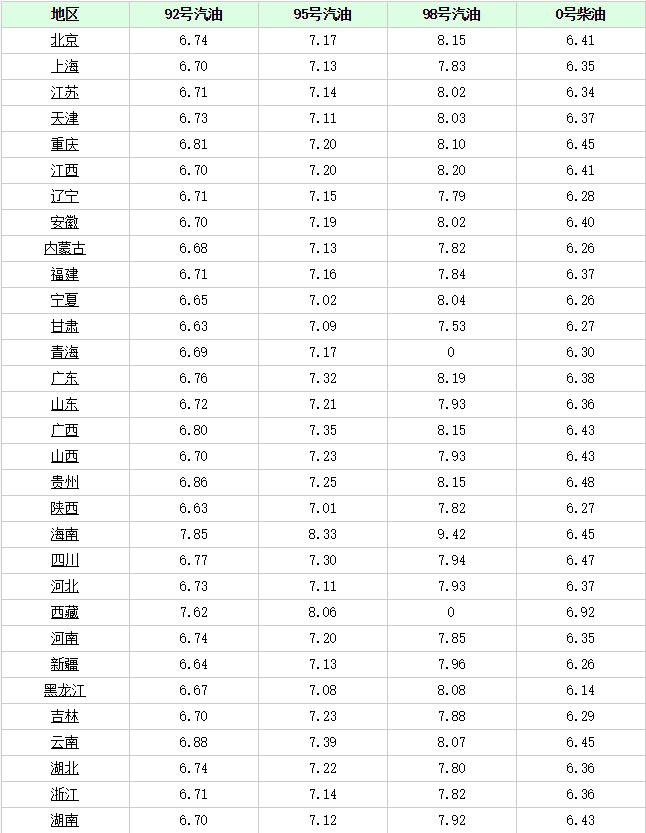 | 地区 | 92号汽油 | 95号汽油 | 98号汽油 | 0号柴油 |
|---|---|---|---|---|
| 北京 | 6.74 | 7.17 | 8.15 | 6.41 |
| 上海 | 6.70 | 7.13 | 7.83 | 6.35 |
| 江苏 | 6.71 | 7.14 | 8.02 | 6.34 |
| 天津 | 6.73 | 7.11 | 8.03 | 6.37 |
| 重庆 | 6.81 | 7.20 | 8.10 | 6.45 |
| 江西 | 6.70 | 7.20 | 8.20 | 6.41 |
| 辽宁 | 6.71 | 7.15 | 7.79 | 6.28 |
| 安徽 | 6.70 | 7.19 | 8.02 | 6.40 |
| 内蒙古 | 6.68 | 7.13 | 7.82 | 6.26 |
| 福建 | 6.71 | 7.16 | 7.84 | 6.37 |
| 宁夏 | 6.65 | 7.02 | 8.04 | 6.26 |
| 甘肃 | 6.63 | 7.09 | 7.53 | 6.27 |
| 青海 | 6.69 | 7.17 | 0 | 6.30 |
| 广东 | 6.76 | 7.32 | 8.19 | 6.38 |
| 山东 | 6.72 | 7.21 | 7.93 | 6.36 |
| 广西 | 6.80 | 7.35 | 8.15 | 6.43 |
| 山西 | 6.70 | 7.23 | 7.93 | 6.43 |
| 贵州 | 6.86 | 7.25 | 8.15 | 6.48 |
| 陕西 | 6.63 | 7.01 | 7.82 | 6.27 |
| 海南 | 7.85 | 8.33 | 9.42 | 6.45 |
| 四川 | 6.77 | 7.30 | 7.94 | 6.47 |
| 河北 | 6.73 | 7.11 | 7.93 | 6.37 |
| 西藏 | 7.62 | 8.06 | 0 | 6.92 |
| 河南 | 6.74 | 7.20 | 7.85 | 6.35 |
| 新疆 | 6.64 | 7.13 | 7.96 | 6.26 |
| 黑龙江 | 6.67 | 7.08 | 8.08 | 6.14 |
| 吉林 | 6.70 | 7.23 | 7.88 | 6.29 |
| 云南 | 6.88 | 7.39 | 8.07 | 6.45 |
| 湖北 | 6.74 | 7.22 | 7.80 | 6.36 |
| 浙江 | 6.71 | 7.14 | 7.82 | 6.36 |
| 湖南 | 6.70 | 7.12 | 7.92 | 6.43 |